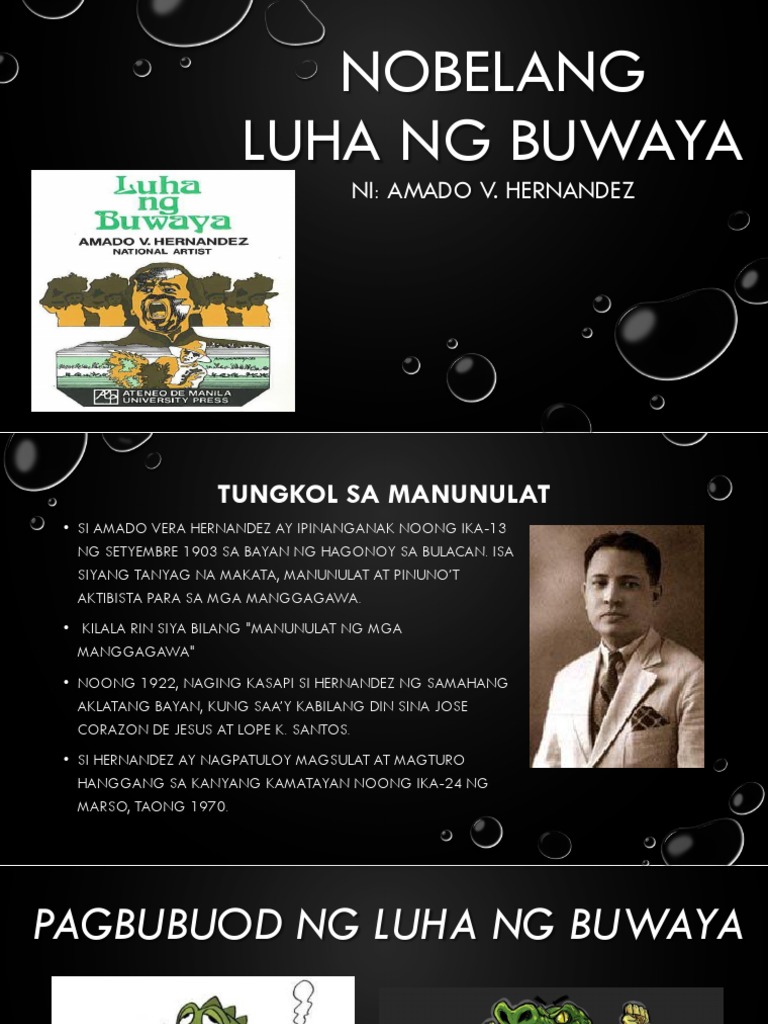 NOBELANG LUHA NG BUWAYA

NI: AMADO V. HERNANDEZ

Luha ng Buwaya
AMADO V. HERNANDEZ
NATIONAL ARTIST
ATENEO DE MANILA UNIVERSITY PRESS

TUNGKOL SA MANUNULAT

• SI AMADO VERA HERNANDEZ AY IPINANGANAK NOONG IKA-13 NG SETYEMBRE 1903 SA BAYAN NG HAGONOY SA BULACAN. ISA SIYANG TANYAG NA MAKATA, MANUNULAT AT PINUNO'T AKTIBISTA PARA SA MGA MANGGAGAWA.

• KILALA RIN SIYA BILANG "MANUNULAT NG MGA MANGGAGAWA"

• NOONG 1922, NAGING KASAPI SI HERNANDEZ NG SAMAHANG AKLATANG BAYAN, KUNG SAA'Y KABILANG DIN SINA JOSE CORAZON DE JESUS AT LOPE K. SANTOS.

• SI HERNANDEZ AY NAGPATULOY MAGSULAT AT MAGTURO HANGGANG SA KANYANG KAMATAYAN NOONG IKA-24 NG MARSO, TAONG 1970.

PAGBUBUOD NG LUHA NG BUWAYA